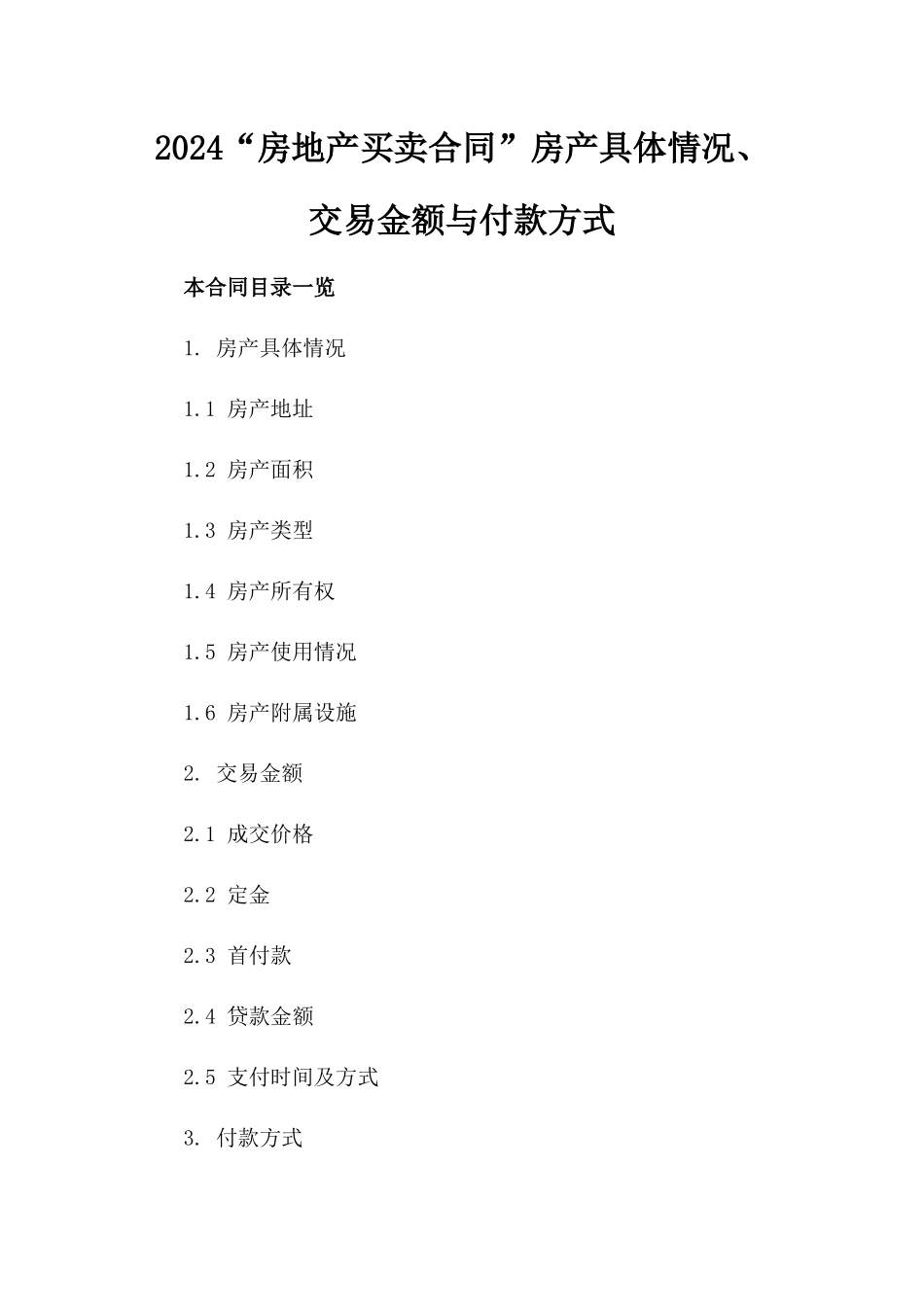 2024“房地产买卖合同”房产具体情况、交易金额与付款方式

本合同目录一览

1. 房产具体情况

1.1 房产地址

1.2 房产面积

1.3 房产类型

1.4 房产所有权

1.5 房产使用情况

1.6 房产附属设施

2. 交易金额

2.1 成交价格

2.2 定金

2.3 首付款

2.4 贷款金额

2.5 支付时间及方式

3. 付款方式